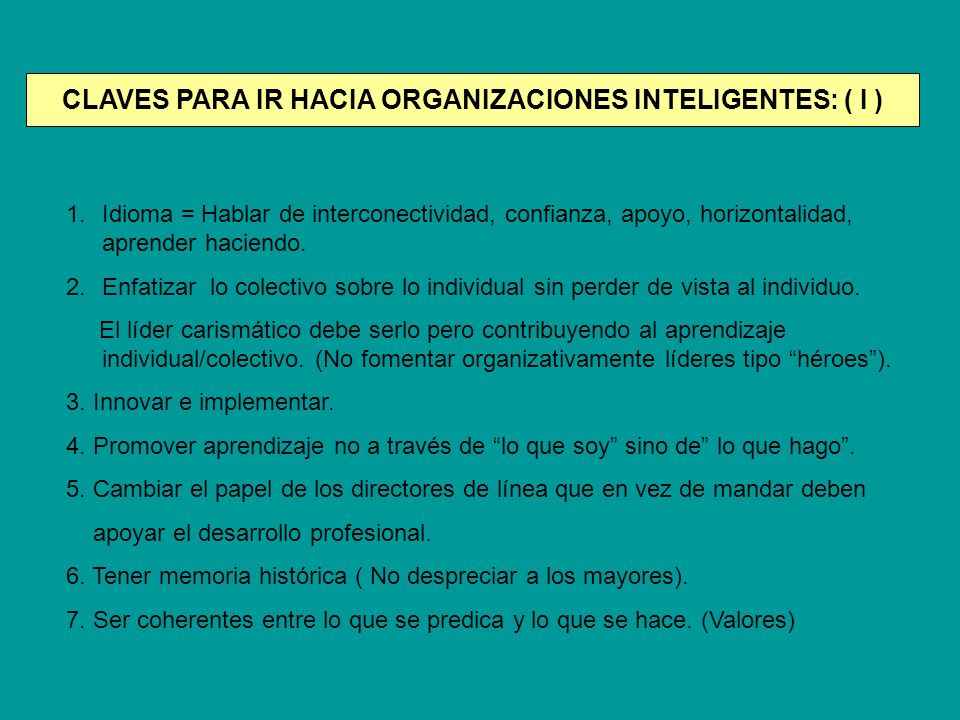 CLAVES PARA IR HACIA ORGANIZACIONES INTELIGENTES: ( I )

1. Idioma = Hablar de interconectividad, confianza, apoyo, horizontalidad, aprender haciendo.

2. Enfatizar lo colectivo sobre lo individual sin perder de vista al individuo.

El líder carismático debe serlo pero contribuyendo al aprendizaje individual/colectivo. (No fomentar organizativamente líderes tipo “héroes”).

3. Innovar e implementar.

4. Promover aprendizaje no a través de “lo que soy” sino de” lo que hago”.

5. Cambiar el papel de los directores de línea que en vez de mandar deben apoyar el desarrollo profesional.

6. Tener memoria histórica ( No despreciar a los mayores).

7. Ser coherentes entre lo que se predica y lo que se hace. (Valores)